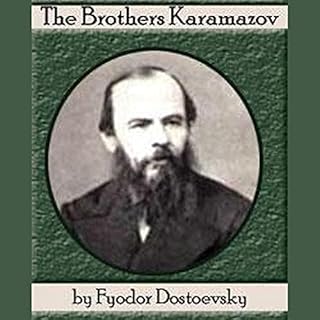 The Brothers Karamazov

by Fyodor Dostoevsky